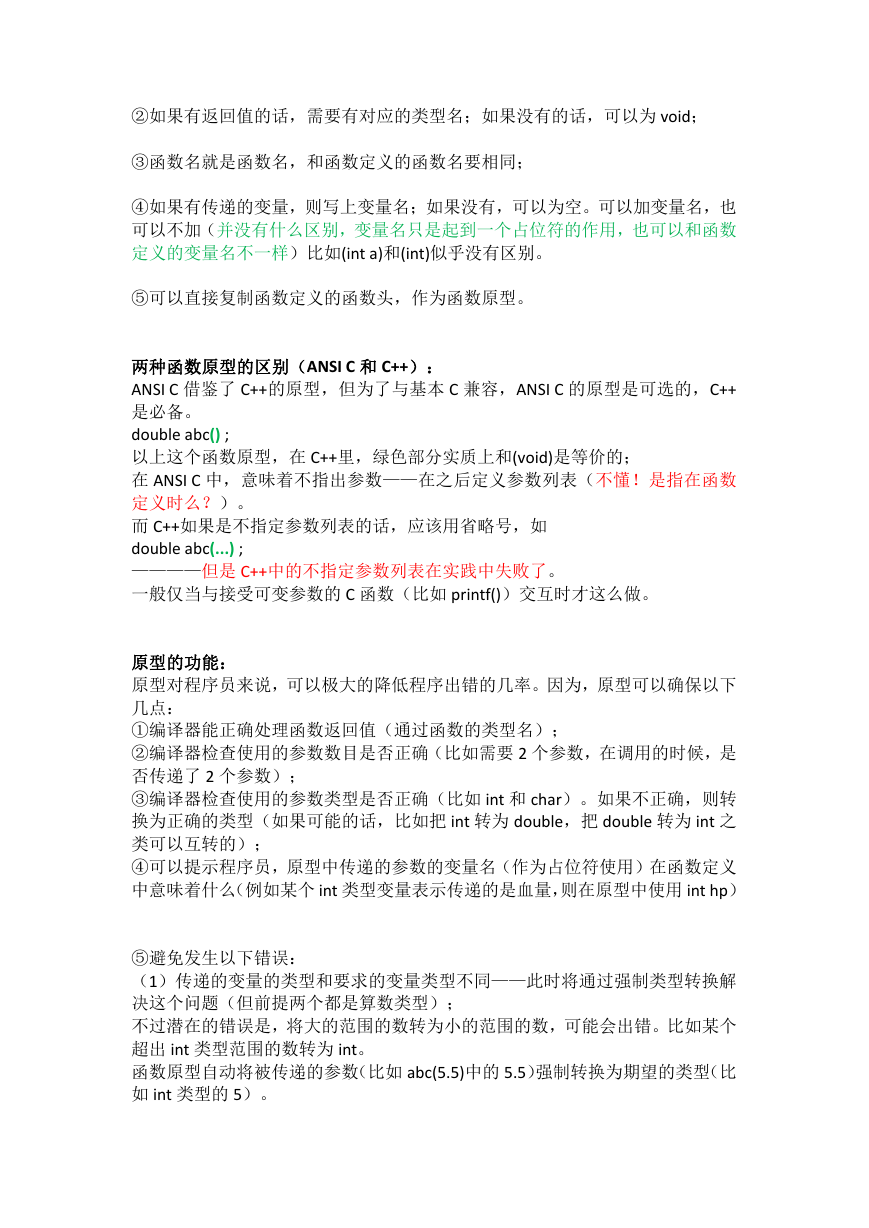 ②如果有返回值的话，需要有对应的类型名；如果没有的话，可以为 void；

③函数名就是函数名，和函数定义的函数名要相同；

④如果有传递的变量，则写上变量名；如果没有，可以为空。可以加变量名，也可以不加（并没有什么区别，变量名只是起到一个占位符的作用，也可以和函数定义的变量名不一样）比如(int a)和(int)似乎没有区别。

⑤可以直接复制函数定义的函数头，作为函数原型。

两种函数原型的区别（ANSI C 和 C++）：
ANSI C 借鉴了 C++的原型，但为了与基本 C 兼容，ANSI C 的原型是可选的，C++是必备。
double abc() ;
以上这个函数原型，在 C++里，绿色部分实质上和(void)是等价的；
在 ANSI C 中，意味着不指出参数——在之后定义参数列表（不懂！是指在函数定义时么？）。
而 C++如果是不指定参数列表的话，应该用省略号，如
double abc(...) ;
————但是 C++中的不指定参数列表在实践中失败了。
一般仅当与接受可变参数的 C 函数（比如 printf()）交互时才这么做。

原型的功能：
原型对程序员来说，可以极大的降低程序出错的几率。因为，原型可以确保以下几点：
①编译器能正确处理函数返回值（通过函数的类型名）；
②编译器检查使用的参数数目是否正确（比如需要 2 个参数，在调用的时候，是否传递了 2 个参数）；
③编译器检查使用的参数类型是否正确（比如 int 和 char）。如果不正确，则转换为正确的类型（如果可能的话，比如把 int 转为 double，把 double 转为 int 之类可以互转的）；
④可以提示程序员，原型中传递的参数的变量名（作为占位符使用）在函数定义中意味着什么（例如某个 int 类型变量表示传递的是血量，则在原型中使用 int hp）

⑤避免发生以下错误：
（1）传递的变量的类型和要求的变量类型不同——此时将通过强制类型转换解决这个问题（但前提两个都是算数类型）；
不过潜在的错误是，将大的范围的数转为小的范围的数，可能会出错。比如某个超出 int 类型范围的数转为 int。
函数原型自动将被传递的参数（比如 abc(5.5)中的 5.5）强制转换为期望的类型（比如 int 类型的 5）。